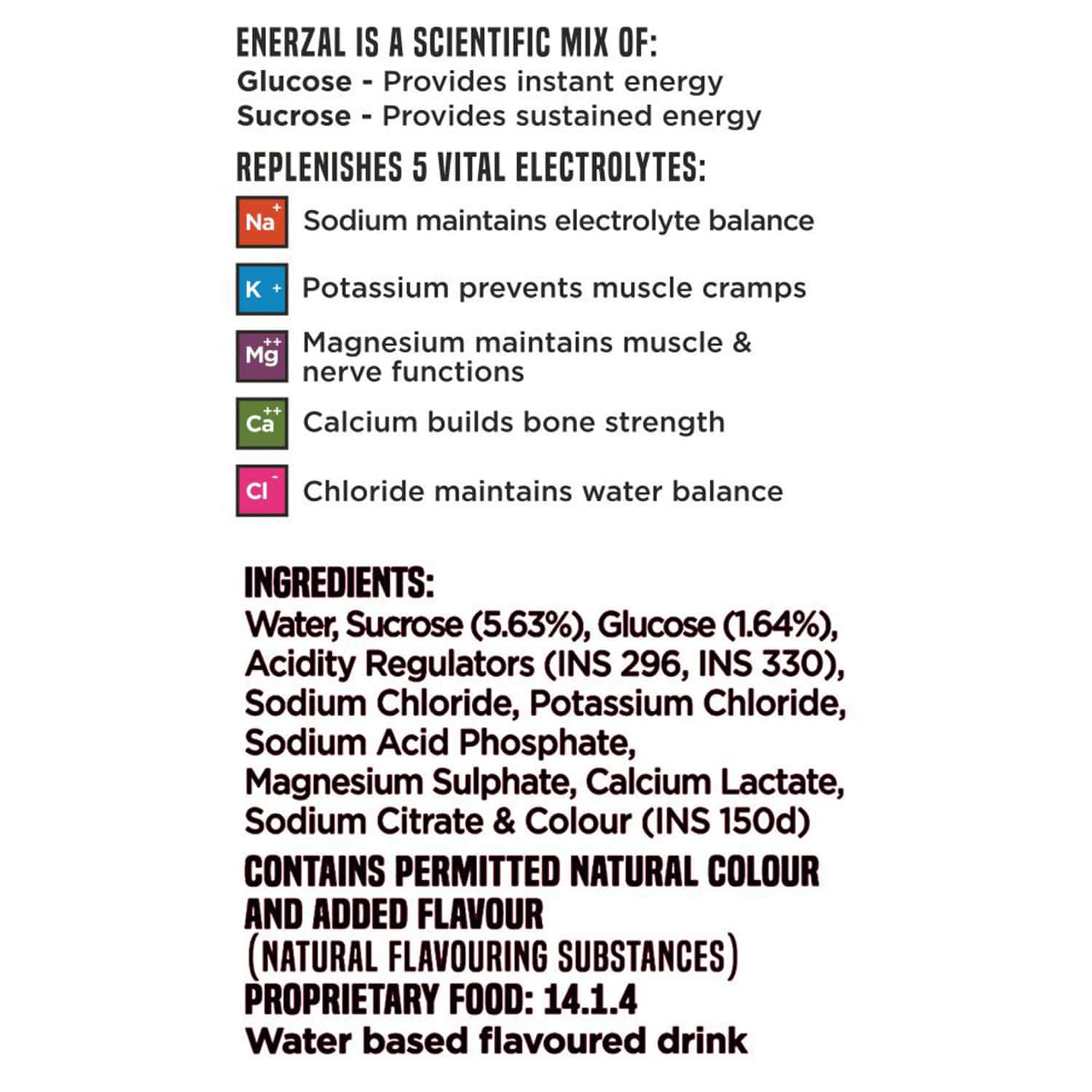 ENERZAL IS A SCIENTIFIC MIX OF:
Glucose - Provides instant energy
Sucrose - Provides sustained energy

REPLENISHES 5 VITAL ELECTROLYTES:

$Na^+$ Sodium maintains electrolyte balance

$K^+$ Potassium prevents muscle cramps

$Mg^{++}$ Magnesium maintains muscle & nerve functions

$Ca^{++}$ Calcium builds bone strength

$Cl^-$ Chloride maintains water balance

INGREDIENTS:
Water, Sucrose (5.63%), Glucose (1.64%), Acidity Regulators (INS 296, INS 330), Sodium Chloride, Potassium Chloride, Sodium Acid Phosphate, Magnesium Sulphate, Calcium Lactate, Sodium Citrate & Colour (INS 150d)

CONTAINS PERMITTED NATURAL COLOUR AND ADDED FLAVOUR (NATURAL FLAVOURING SUBSTANCES)
PROPRIETARY FOOD: 14.1.4
Water based flavoured drink